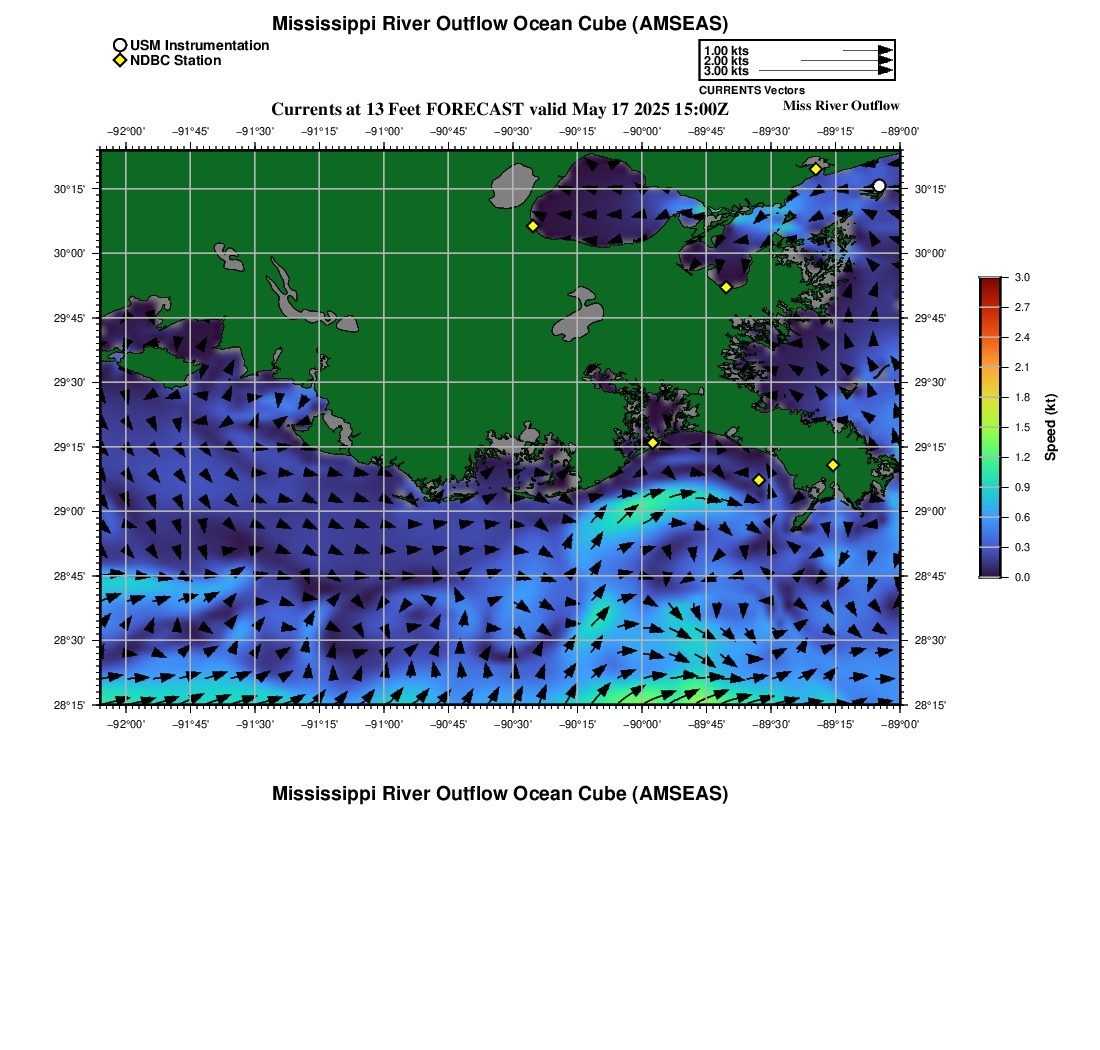 Mississippi River Outflow Ocean Cube (AMSEAS)

USM Instrumentation
NDBC Station

1.00 kts
2.00 kts
3.00 kts
CURRENTS Vectors

Currents at 13 Feet FORECAST valid May 17 2025 15:00Z

Miss River Outflow

−92°00' −91°45' −91°30' −91°15' −91°00' −90°45' −90°30' −90°15' −90°00' −89°45' −89°30' −89°15' −89°00'

30°15' 30°00' 29°45' 29°30' 29°15' 29°00' 28°45' 28°30' 28°15'

30°15' 30°00' 29°45' 29°30' 29°15' 29°00' 28°45' 28°30' 28°15'

−92°00' −91°45' −91°30' −91°15' −91°00' −90°45' −90°30' −90°15' −90°00' −89°45' −89°30' −89°15' −89°00'

3.0 2.7 2.4 2.1 1.8 1.5 1.2 0.9 0.6 0.3 0.0

Speed (kt)

Mississippi River Outflow Ocean Cube (AMSEAS)